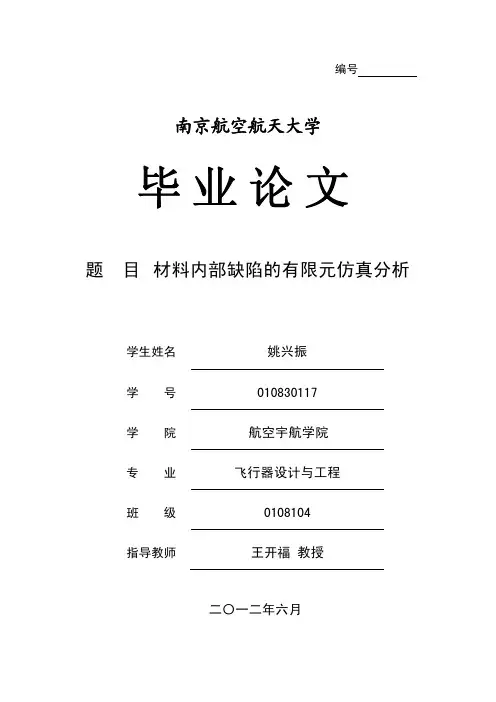 编号

南京航空航天大学

毕业论文

题　目　材料内部缺陷的有限元仿真分析

学生姓名　姚兴振

学　　号　010830117

学　　院　航空宇航学院

专　　业　飞行器设计与工程

班　　级　0108104

指导教师　王开福　教授

二〇一二年六月